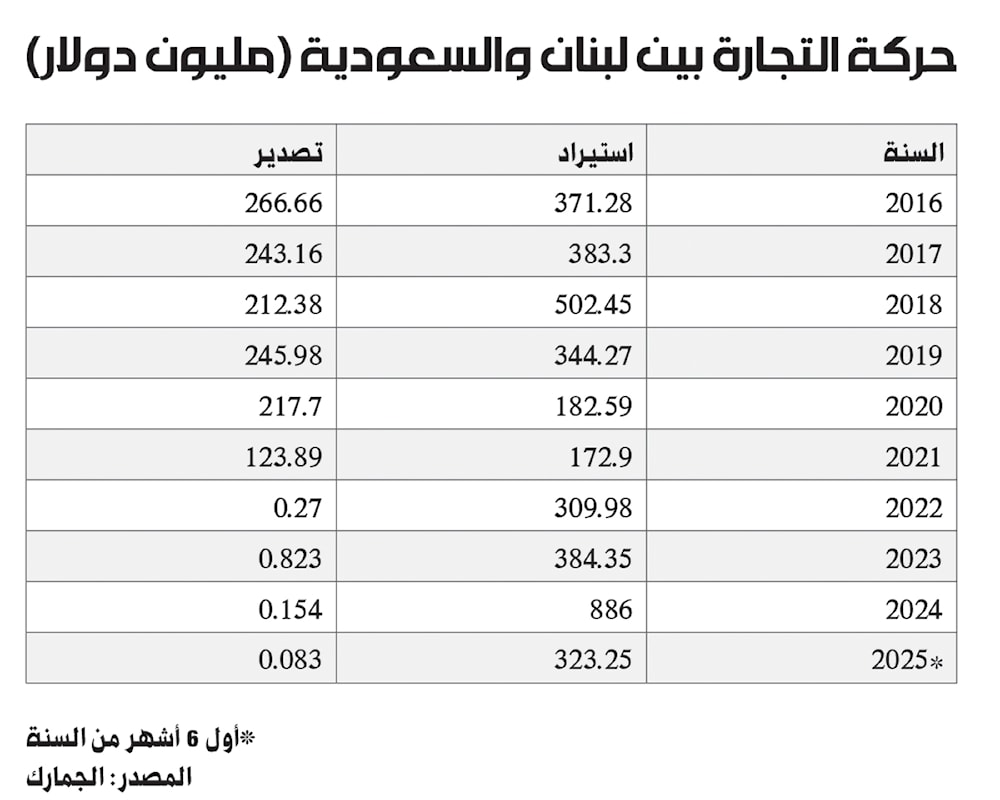 حركة التجارة بين لبنان والسعودية (مليون دولار)

| السنة | استيراد | تصدير |
|---|---|---|
| 2016 | 371.28 | 266.66 |
| 2017 | 383.3 | 243.16 |
| 2018 | 502.45 | 212.38 |
| 2019 | 344.27 | 245.98 |
| 2020 | 182.59 | 217.7 |
| 2021 | 172.9 | 123.89 |
| 2022 | 309.98 | 0.27 |
| 2023 | 384.35 | 0.823 |
| 2024 | 886 | 0.154 |
| 2025* | 323.25 | 0.083 |

*أول 6 أشهر من السنة
المصدر: الجمارك